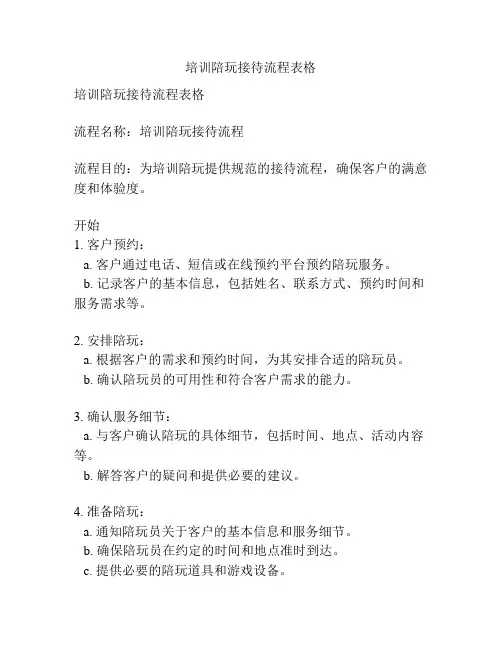 培训陪玩接待流程表格

培训陪玩接待流程表格

流程名称：培训陪玩接待流程

流程目的：为培训陪玩提供规范的接待流程，确保客户的满意度和体验度。

开始
1. 客户预约：
a. 客户通过电话、短信或在线预约平台预约陪玩服务。
b. 记录客户的基本信息，包括姓名、联系方式、预约时间和服务需求等。

2. 安排陪玩：
a. 根据客户的需求和预约时间，为其安排合适的陪玩员。
b. 确认陪玩员的可用性和符合客户需求的能力。

3. 确认服务细节：
a. 与客户确认陪玩的具体细节，包括时间、地点、活动内容等。
b. 解答客户的疑问和提供必要的建议。

4. 准备陪玩：
a. 通知陪玩员关于客户的基本信息和服务细节。
b. 确保陪玩员在约定的时间和地点准时到达。
c. 提供必要的陪玩道具和游戏设备。